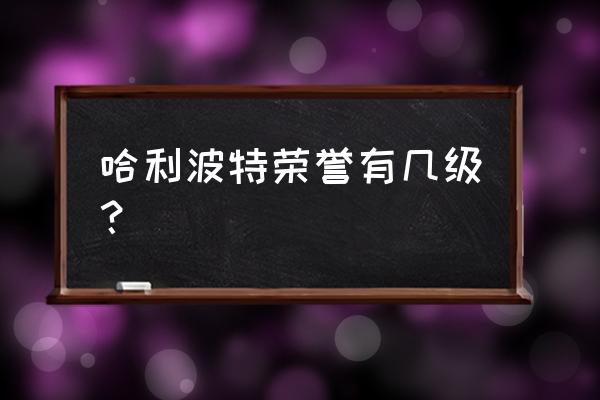 哈利波特荣誉有几级？